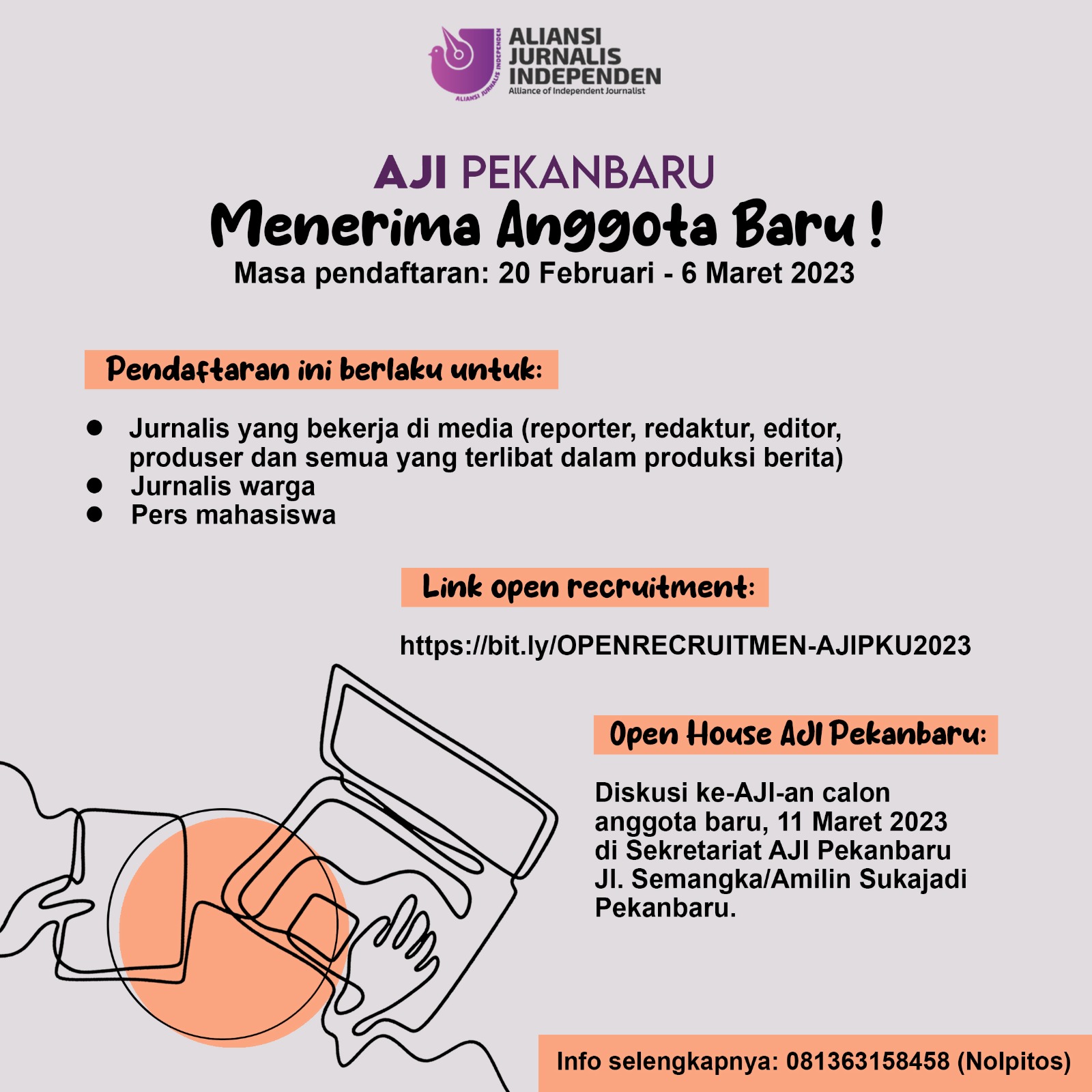 ALIANSI JURNALIS INDEPENDEN
ALIANSI JURNALIS INDEPENDEN
Alliance of Independent Journalist

AJI PEKANBARU
Menerima Anggota Baru !
Masa pendaftaran: 20 Februari - 6 Maret 2023

Pendaftaran ini berlaku untuk:

- Jurnalis yang bekerja di media (reporter, redaktur, editor, produser dan semua yang terlibat dalam produksi berita)
- Jurnalis warga
- Pers mahasiswa

Link open recruitment:

https://bit.ly/OPENRECRUITMEN-AJIPKU2023

Open House AJI Pekanbaru:

Diskusi ke-AJI-an calon anggota baru, 11 Maret 2023 di Sekretariat AJI Pekanbaru Jl. Semangka/Amilin Sukajadi Pekanbaru.

Info selengkapnya: 081363158458 (Nolpitos)